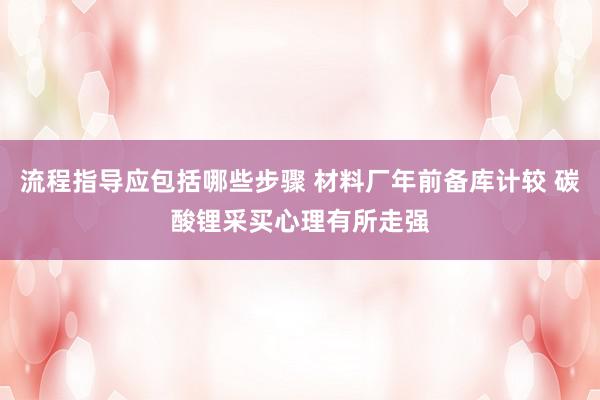 流程指导应包括哪些步骤 材料厂年前备库计较 碳酸锂采买心理有所走强